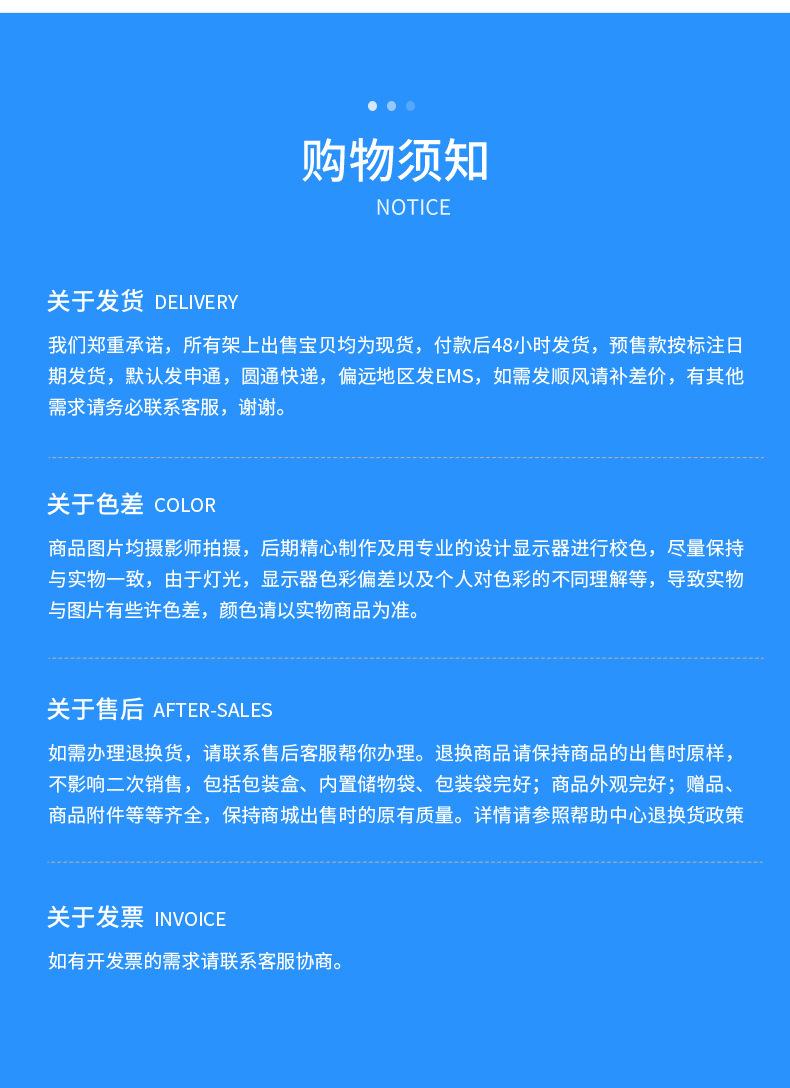 购物须知
NOTICE

关于发货 DELIVERY

我们郑重承诺，所有架上出售宝贝均为现货，付款后48小时发货，预售款按标注日期发货，默认发申通，圆通快递，偏远地区发EMS，如需发顺风请补差价，有其他需求请务必联系客服，谢谢。

关于色差 COLOR

商品图片均摄影师拍摄，后期精心制作及用专业的设计显示器进行校色，尽量保持与实物一致，由于灯光，显示器色彩偏差以及个人对色彩的不同理解等，导致实物与图片有些许色差，颜色请以实物商品为准。

关于售后 AFTER-SALES

如需办理退换货，请联系售后客服帮你办理。退换商品请保持商品的出售时原样，不影响二次销售，包括包装盒、内置储物袋、包装袋完好；商品外观完好；赠品、商品附件等等齐全，保持商城出售时的原有质量。详情请参照帮助中心退换货政策

关于发票 INVOICE

如有开发票的需求请联系客服协商。